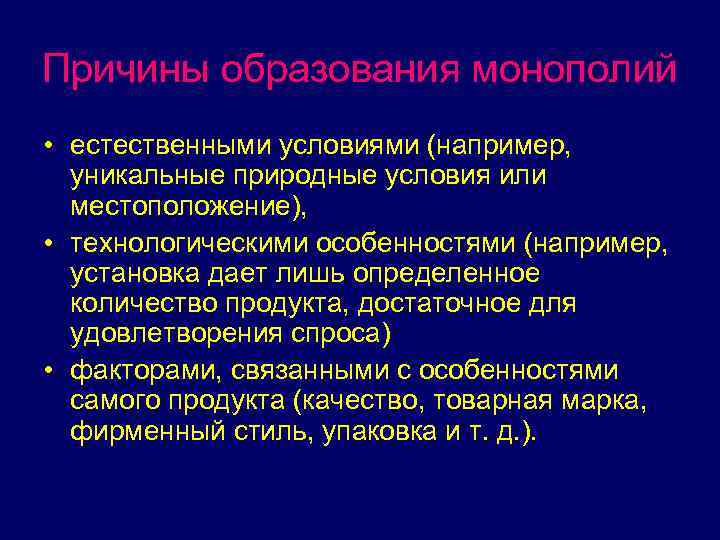 Причины образования монополий

• естественными условиями (например, уникальные природные условия или местоположение),
• технологическими особенностями (например, установка дает лишь определенное количество продукта, достаточное для удовлетворения спроса)
• факторами, связанными с особенностями самого продукта (качество, товарная марка, фирменный стиль, упаковка и т. д.).